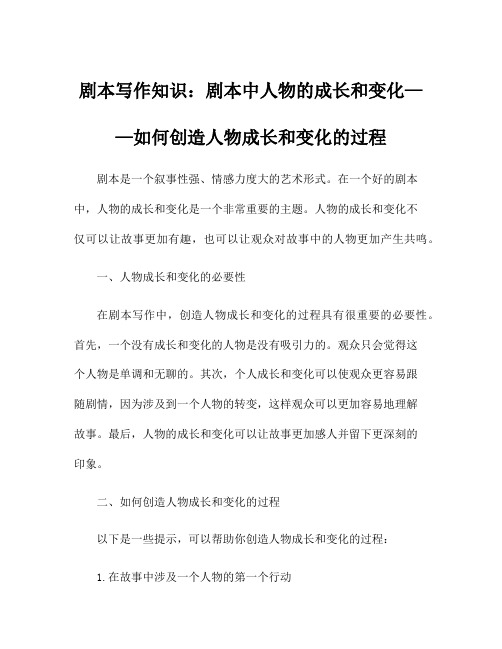 剧本写作知识：剧本中人物的成长和变化——如何创造人物成长和变化的过程

剧本是一个叙事性强、情感力度大的艺术形式。在一个好的剧本中，人物的成长和变化是一个非常重要的主题。人物的成长和变化不仅可以让故事更加有趣，也可以让观众对故事中的人物更加产生共鸣。

一、人物成长和变化的必要性

在剧本写作中，创造人物成长和变化的过程具有很重要的必要性。首先，一个没有成长和变化的人物是没有吸引力的。观众只会觉得这个人物是单调和无聊的。其次，个人成长和变化可以使观众更容易跟随剧情，因为涉及到一个人物的转变，这样观众可以更加容易地理解故事。最后，人物的成长和变化可以让故事更加感人并留下更深刻的印象。

二、如何创造人物成长和变化的过程

以下是一些提示，可以帮助你创造人物成长和变化的过程：

1. 在故事中涉及一个人物的第一个行动